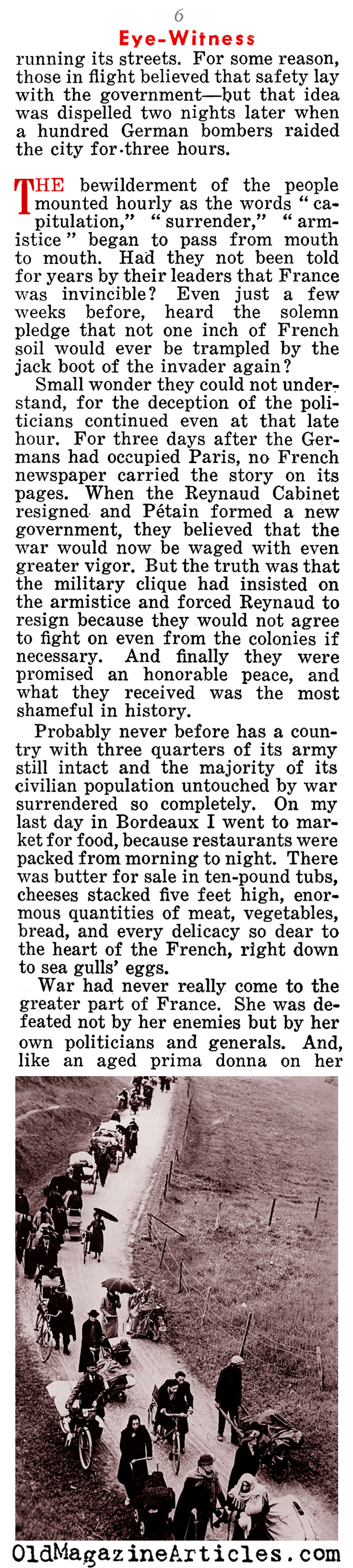 6

Eye-Witness

running its streets. For some reason, those in flight believed that safety lay with the government—but that idea was dispelled two nights later when a hundred German bombers raided the city for three hours.

THE bewilderment of the people mounted hourly as the words "capitulation," "surrender," "armistice" began to pass from mouth to mouth. Had they not been told for years by their leaders that France was invincible? Even just a few weeks before, heard the solemn pledge that not one inch of French soil would ever be trampled by the jack boot of the invader again?

Small wonder they could not understand, for the deception of the politicians continued even at that late hour. For three days after the Germans had occupied Paris, no French newspaper carried the story on its pages. When the Reynaud Cabinet resigned and Pétain formed a new government, they believed that the war would now be waged with even greater vigor. But the truth was that the military clique had insisted on the armistice and forced Reynaud to resign because they would not agree to fight on even from the colonies if necessary. And finally they were promised an honorable peace, and what they received was the most shameful in history.

Probably never before has a country with three quarters of its army still intact and the majority of its civilian population untouched by war surrendered so completely. On my last day in Bordeaux I went to market for food, because restaurants were packed from morning to night. There was butter for sale in ten-pound tubs, cheeses stacked five feet high, enormous quantities of meat, vegetables, bread, and every delicacy so dear to the heart of the French, right down to sea gulls' eggs.

War had never really come to the greater part of France. She was defeated not by her enemies but by her own politicians and generals. And, like an aged prima donna on her

OldMagazineArticles.com